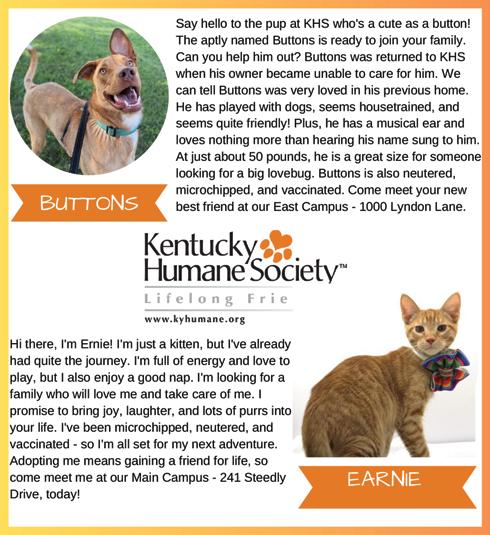 Say hello to the pup at KHS who's a cute as a button! The aptly named Buttons is ready to join your family. Can you help him out? Buttons was returned to KHS when his owner became unable to care for him. We can tell Buttons was very loved in his previous home. He has played with dogs, seems housetrained, and seems quite friendly! Plus, he has a musical ear and loves nothing more than hearing his name sung to him. At just about 50 pounds, he is a great size for someone looking for a big lovebug. Buttons is also neutered, microchipped, and vaccinated. Come meet your new best friend at our East Campus - 1000 Lyndon Lane.

BUTTONS

Kentucky Humane Society™

Lifelong Frie

www.kyhumane.org

Hi there, I'm Ernie! I'm just a kitten, but I've already had quite the journey. I'm full of energy and love to play, but I also enjoy a good nap. I'm looking for a family who will love me and take care of me. I promise to bring joy, laughter, and lots of purrs into your life. I've been microchipped, neutered, and vaccinated - so I'm all set for my next adventure. Adopting me means gaining a friend for life, so come meet me at our Main Campus - 241 Steedly Drive, today!

EARNIE